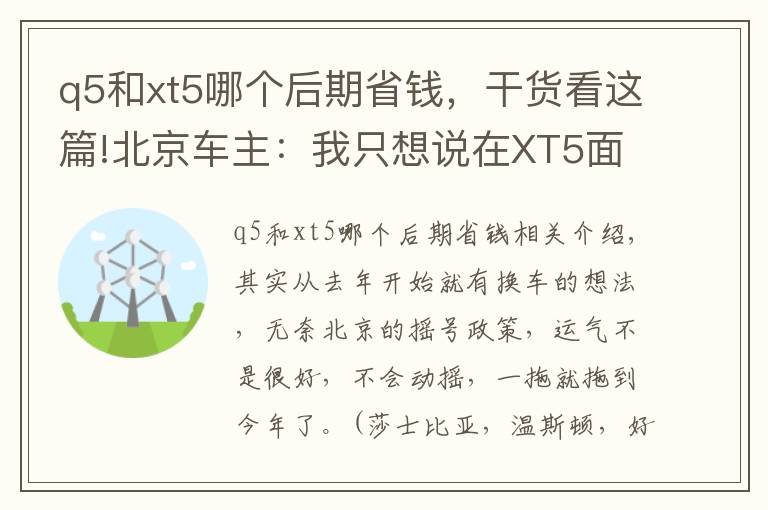 q5和xt5哪个后期省钱，干货看这篇!北京车主：我只想说在XT5面

q5和xt5哪个后期省钱相关介绍，其实从去年开始就有换车的想法，无奈北京的摇号政策，运气不是很好，不会动摇，一拖就拖到今年了。（莎士比亚，温斯顿，好